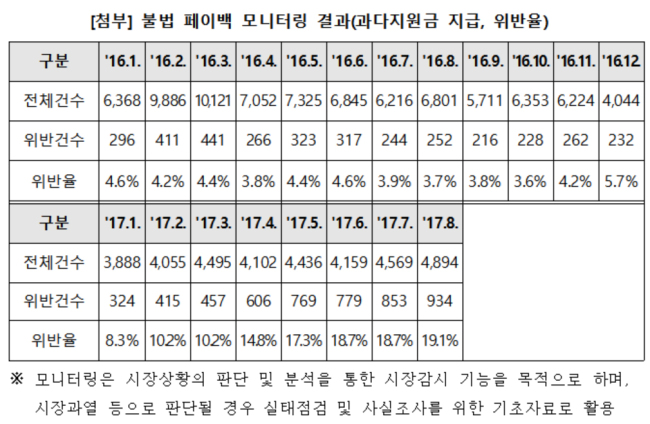 [첨부] 불법 페이백 모니터링 결과(과다지원금 지급, 위반율)

| 구분 | '16.1. | '16.2. | '16.3. | '16.4. | '16.5. | '16.6. | '16.7. | '16.8. | '16.9. | '16.10. | '16.11. | '16.12. |
|---|---|---|---|---|---|---|---|---|---|---|---|---|
| 전체건수 | 6,368 | 9,886 | 10,121 | 7,052 | 7,325 | 6,845 | 6,216 | 6,801 | 5,711 | 6,353 | 6,224 | 4,044 |
| 위반건수 | 296 | 411 | 441 | 266 | 323 | 317 | 244 | 252 | 216 | 228 | 262 | 232 |
| 위반율 | 4.6% | 4.2% | 4.4% | 3.8% | 4.4% | 4.6% | 3.9% | 3.7% | 3.8% | 3.6% | 4.2% | 5.7% |

| 구분 | '17.1. | '17.2. | '17.3. | '17.4. | '17.5. | '17.6. | '17.7. | '17.8. |
|---|---|---|---|---|---|---|---|---|
| 전체건수 | 3,888 | 4,055 | 4,495 | 4,102 | 4,436 | 4,159 | 4,569 | 4,894 |
| 위반건수 | 324 | 415 | 457 | 606 | 769 | 779 | 853 | 934 |
| 위반율 | 8.3% | 10.2% | 10.2% | 14.8% | 17.3% | 18.7% | 18.7% | 19.1% |

※ 모니터링은 시장상황의 판단 및 분석을 통한 시장감시 기능을 목적으로 하며, 시장과열 등으로 판단될 경우 실태점검 및 사실조사를 위한 기초자료로 활용